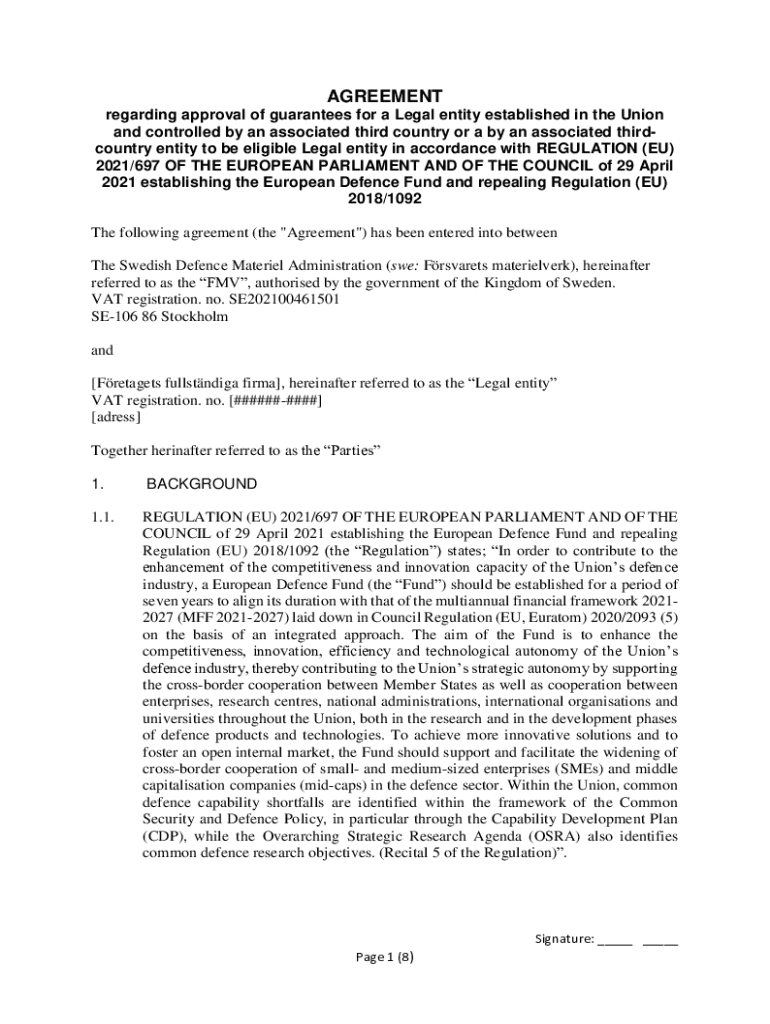 AGREEMENT
regarding approval of guarantees for a Legal entity established in the Union and controlled by an associated third country or a by an associated third-country entity to be eligible Legal entity in accordance with REGULATION (EU) 2021/697 OF THE EUROPEAN PARLIAMENT AND OF THE COUNCIL of 29 April 2021 establishing the European Defence Fund and repealing Regulation (EU) 2018/1092

The following agreement (the "Agreement") has been entered into between

The Swedish Defence Materiel Administration (swe: Försvarets materielverk), hereinafter referred to as the “FMV”, authorised by the government of the Kingdom of Sweden.
VAT registration. no. SE202100461501
SE-106 86 Stockholm

and

[Företagets fullständiga firma], hereinafter referred to as the “Legal entity”
VAT registration. no. [######-####]
[adress]

Together herinafter referred to as the “Parties”

1. BACKGROUND

1.1. REGULATION (EU) 2021/697 OF THE EUROPEAN PARLIAMENT AND OF THE COUNCIL of 29 April 2021 establishing the European Defence Fund and repealing Regulation (EU) 2018/1092 (the “Regulation”) states; “In order to contribute to the enhancement of the competitiveness and innovation capacity of the Union’s defence industry, a European Defence Fund (the “Fund”) should be established for a period of seven years to align its duration with that of the multiannual financial framework 2021-2027 (MFF 2021-2027) laid down in Council Regulation (EU, Euratom) 2020/2093 (5) on the basis of an integrated approach. The aim of the Fund is to enhance the competitiveness, innovation, efficiency and technological autonomy of the Union’s defence industry, thereby contributing to the Union’s strategic autonomy by supporting the cross-border cooperation between Member States as well as cooperation between enterprises, research centres, national administrations, international organisations and universities throughout the Union, both in the research and in the development phases of defence products and technologies. To achieve more innovative solutions and to foster an open internal market, the Fund should support and facilitate the widening of cross-border cooperation of small- and medium-sized enterprises (SMEs) and middle capitalisation companies (mid-caps) in the defence sector. Within the Union, common defence capability shortfalls are identified within the framework of the Common Security and Defence Policy, in particular through the Capability Development Plan (CDP), while the Overarching Strategic Research Agenda (OSRA) also identifies common defence research objectives. (Recital 5 of the Regulation)”.

Signature: _____ _____

Page 1 (8)